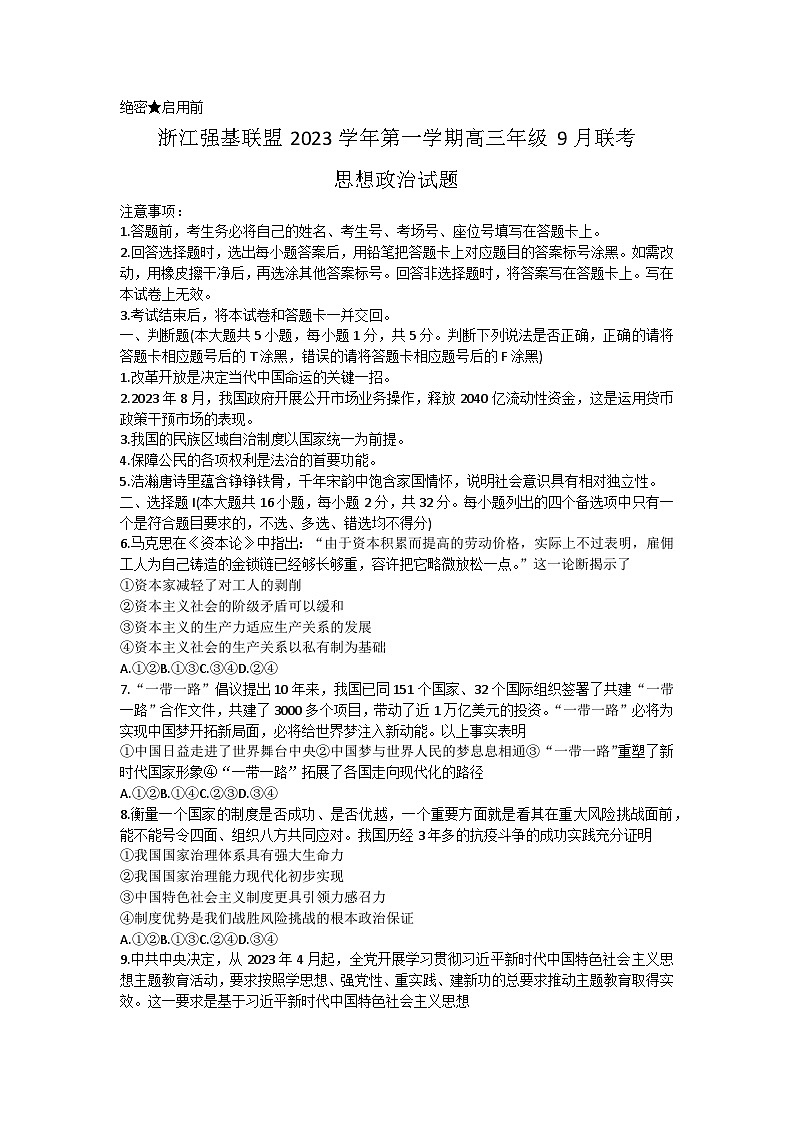 绝密★启用前

浙江强基联盟 2023 学年第一学期高三年级 9 月联考

思想政治试题

注意事项：
1.答题前，考生务必将自己的姓名、考生号、考场号、座位号填写在答题卡上。
2.回答选择题时，选出每小题答案后，用铅笔把答题卡上对应题目的答案标号涂黑。如需改动，用橡皮擦干净后，再选涂其他答案标号。回答非选择题时，将答案写在答题卡上。写在本试卷上无效。
3.考试结束后，将本试卷和答题卡一并交回。

一、判断题(本大题共 5 小题，每小题 1 分，共 5 分。判断下列说法是否正确，正确的请将答题卡相应题号后的 T 涂黑，错误的请将答题卡相应题号后的 F 涂黑)
1.改革开放是决定当代中国命运的关键一招。
2.2023 年 8 月，我国政府开展公开市场业务操作，释放 2040 亿流动性资金，这是运用货币政策干预市场的表现。
3.我国的民族区域自治制度以国家统一为前提。
4.保障公民的各项权利是法治的首要功能。
5.浩瀚唐诗里蕴含铮铮铁骨，千年宋韵中饱含家国情怀，说明社会意识具有相对独立性。

二、选择题 I(本大题共 16 小题，每小题 2 分，共 32 分。每小题列出的四个备选项中只有一个是符合题目要求的，不选、多选、错选均不得分)
6.马克思在《资本论》中指出：“由于资本积累而提高的劳动价格，实际上不过表明，雇佣工人为自己铸造的金锁链已经够长够重，容许把它略微放松一点。”这一论断揭示了
①资本家减轻了对工人的剥削
②资本主义社会的阶级矛盾可以缓和
③资本主义的生产力适应生产关系的发展
④资本主义社会的生产关系以私有制为基础
A.①②B.①③C.③④D.②④
7.“一带一路”倡议提出 10 年来，我国已同 151 个国家、32 个国际组织签署了共建“一带一路”合作文件，共建了 3000 多个项目，带动了近 1 万亿美元的投资。“一带一路”必将为实现中国梦开拓新局面，必将给世界梦注入新动能。以上事实表明
①中国日益走进了世界舞台中央②中国梦与世界人民的梦息息相通③“一带一路”重塑了新时代国家形象④“一带一路”拓展了各国走向现代化的路径
A.①②B.①④C.②③D.③④
8.衡量一个国家的制度是否成功、是否优越，一个重要方面就是看其在重大风险挑战面前，能不能号令四面、组织八方共同应对。我国历经 3 年多的抗疫斗争的成功实践充分证明
①我国国家治理体系具有强大生命力
②我国国家治理能力现代化初步实现
③中国特色社会主义制度更具引领力感召力
④制度优势是我们战胜风险挑战的根本政治保证
A.①②B.①③C.②④D.③④
9.中共中央决定，从 2023 年 4 月起，全党开展学习贯彻习近平新时代中国特色社会主义思想主题教育活动，要求按照学思想、强党性、重实践、建新功的总要求推动主题教育取得实效。这一要求是基于习近平新时代中国特色社会主义思想